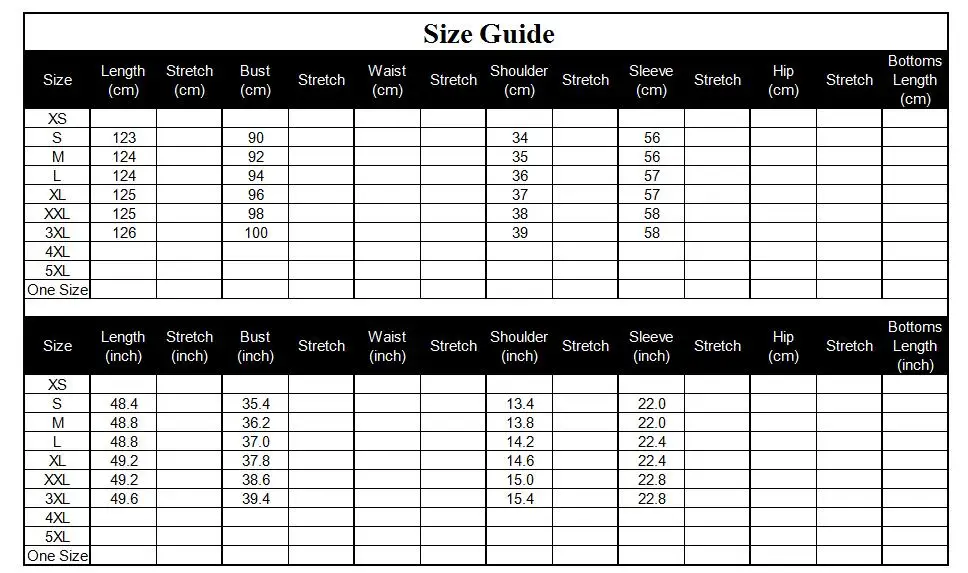 Size Guide

| Size | Length (cm) | Stretch (cm) | Bust (cm) | Stretch | Waist (cm) | Stretch | Shoulder (cm) | Stretch | Sleeve (cm) | Stretch | Hip (cm) | Stretch | Bottoms Length (cm) |
|---|---|---|---|---|---|---|---|---|---|---|---|---|---|
| XS | | | | | | | | | | | | | |
| S | 123 | | 90 | | | | 34 | | 56 | | | | |
| M | 124 | | 92 | | | | 35 | | 56 | | | | |
| L | 124 | | 94 | | | | 36 | | 57 | | | | |
| XL | 125 | | 96 | | | | 37 | | 57 | | | | |
| XXL | 125 | | 98 | | | | 38 | | 58 | | | | |
| 3XL | 126 | | 100 | | | | 39 | | 58 | | | | |
| 4XL | | | | | | | | | | | | | |
| 5XL | | | | | | | | | | | | | |
| One Size | | | | | | | | | | | | | |

| Size | Length (inch) | Stretch (inch) | Bust (inch) | Stretch | Waist (inch) | Stretch | Shoulder (inch) | Stretch | Sleeve (inch) | Stretch | Hip (cm) | Stretch | Bottoms Length (inch) |
|---|---|---|---|---|---|---|---|---|---|---|---|---|---|
| XS | | | | | | | | | | | | | |
| S | 48.4 | | 35.4 | | | | 13.4 | | 22.0 | | | | |
| M | 48.8 | | 36.2 | | | | 13.8 | | 22.0 | | | | |
| L | 48.8 | | 37.0 | | | | 14.2 | | 22.4 | | | | |
| XL | 49.2 | | 37.8 | | | | 14.6 | | 22.4 | | | | |
| XXL | 49.2 | | 38.6 | | | | 15.0 | | 22.8 | | | | |
| 3XL | 49.6 | | 39.4 | | | | 15.4 | | 22.8 | | | | |
| 4XL | | | | | | | | | | | | | |
| 5XL | | | | | | | | | | | | | |
| One Size | | | | | | | | | | | | | |